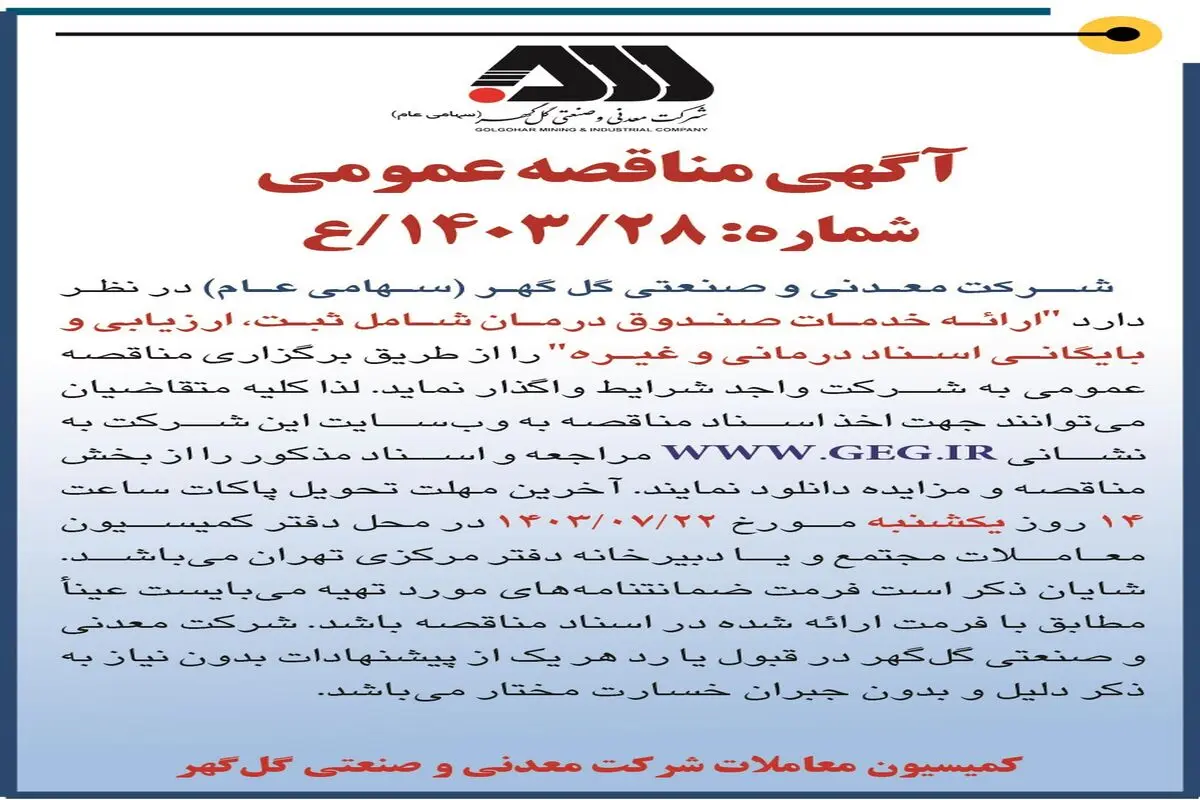 شرکت معدنی و صنعتی گل گهر (سهامی عام)
GOLGOHAR MINING & INDUSTRIAL COMPANY

آگهی مناقصه عمومی
شماره: ۱۴۰۳/۲۸/ع

شرکت معدنی و صنعتی گل گهر (سهامی عام) در نظر دارد "ارائه خدمات صندوق درمان شامل ثبت، ارزیابی و بایگانی اسناد درمانی و غیره" را از طریق برگزاری مناقصه عمومی به شرکت واجد شرایط واگذار نماید. لذا کلیه متقاضیان می‌توانند جهت اخذ اسناد مناقصه به وب‌سایت این شرکت به نشانی WWW.GEG.IR مراجعه و اسناد مذکور را از بخش مناقصه و مزایده دانلود نمایند. آخرین مهلت تحویل پاکات ساعت ۱۴ روز یکشنبه مورخ ۱۴۰۳/۰۷/۲۲ در محل دفتر کمیسیون معاملات مجتمع و یا دبیرخانه دفتر مرکزی تهران می‌باشد. شایان ذکر است فرمت ضمانتنامه‌های مورد تهیه می‌بایست عیناً مطابق با فرمت ارائه شده در اسناد مناقصه باشد. شرکت معدنی و صنعتی گل‌گهر در قبول یا رد هر یک از پیشنهادات بدون نیاز به ذکر دلیل و بدون جبران خسارت مختار می‌باشد.

کمیسیون معاملات شرکت معدنی و صنعتی گل‌گهر